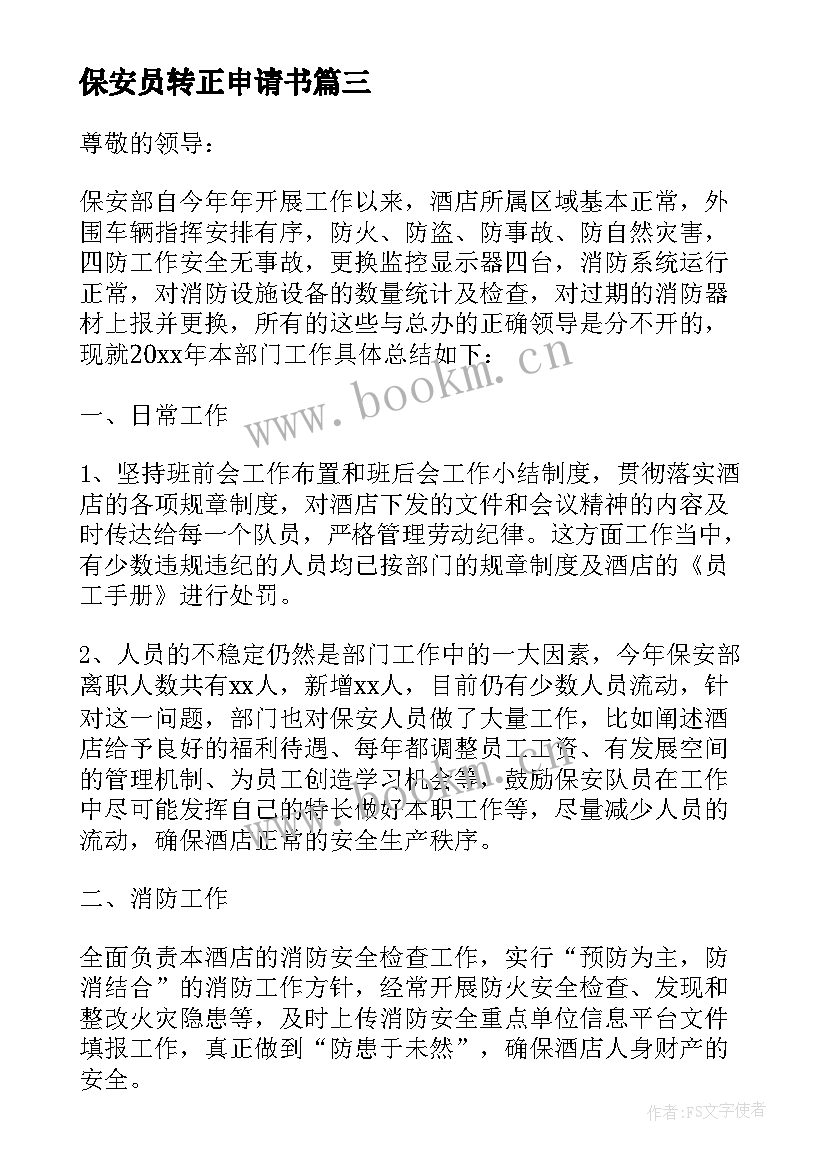 保安员转正申请书篇三

尊敬的领导：

保安部自今年年开展工作以来，酒店所属区域基本正常，外围车辆指挥安排有序，防火、防盗、防事故、防自然灾害，四防工作安全无事故，更换监控显示器四台，消防系统运行正常，对消防设施设备的数量统计及检查，对过期的消防器材上报并更换，所有的这些与总办的正确领导是分不开的，现就20xx年本部门工作具体总结如下：

www.bookm.cn

一、日常工作

1、坚持班前会工作布置和班后会工作小结制度，贯彻落实酒店的各项规章制度，对酒店下发的文件和会议精神的内容及时传达给每一个队员，严格管理劳动纪律。这方面工作当中，有少数违规违纪的人员均已按部门的规章制度及酒店的《员工手册》进行处罚。

2、人员的不稳定仍然是部门工作中的一大因素，今年保安部离职人数共有xx人，新增xx人，目前仍有少数人员流动，针对这一问题，部门也对保安人员做了大量工作，比如阐述酒店给予良好的福利待遇、每年都调整员工工资、有发展空间的管理机制、为员工创造学习机会等，鼓励保安队员在工作中尽可能发挥自己的特长做好本职工作等，尽量减少人员的流动，确保酒店正常的安全生产秩序。

www.bookm.cn

二、消防工作

全面负责本酒店的消防安全检查工作，实行“预防为主，防消结合”的消防工作方针，经常开展防火安全检查、发现和整改火灾隐患等，及时上传消防安全重点单位信息平台文件填报工作，真正做到“防患于未然”，确保酒店人身财产的安全。

作者：FS文字使者